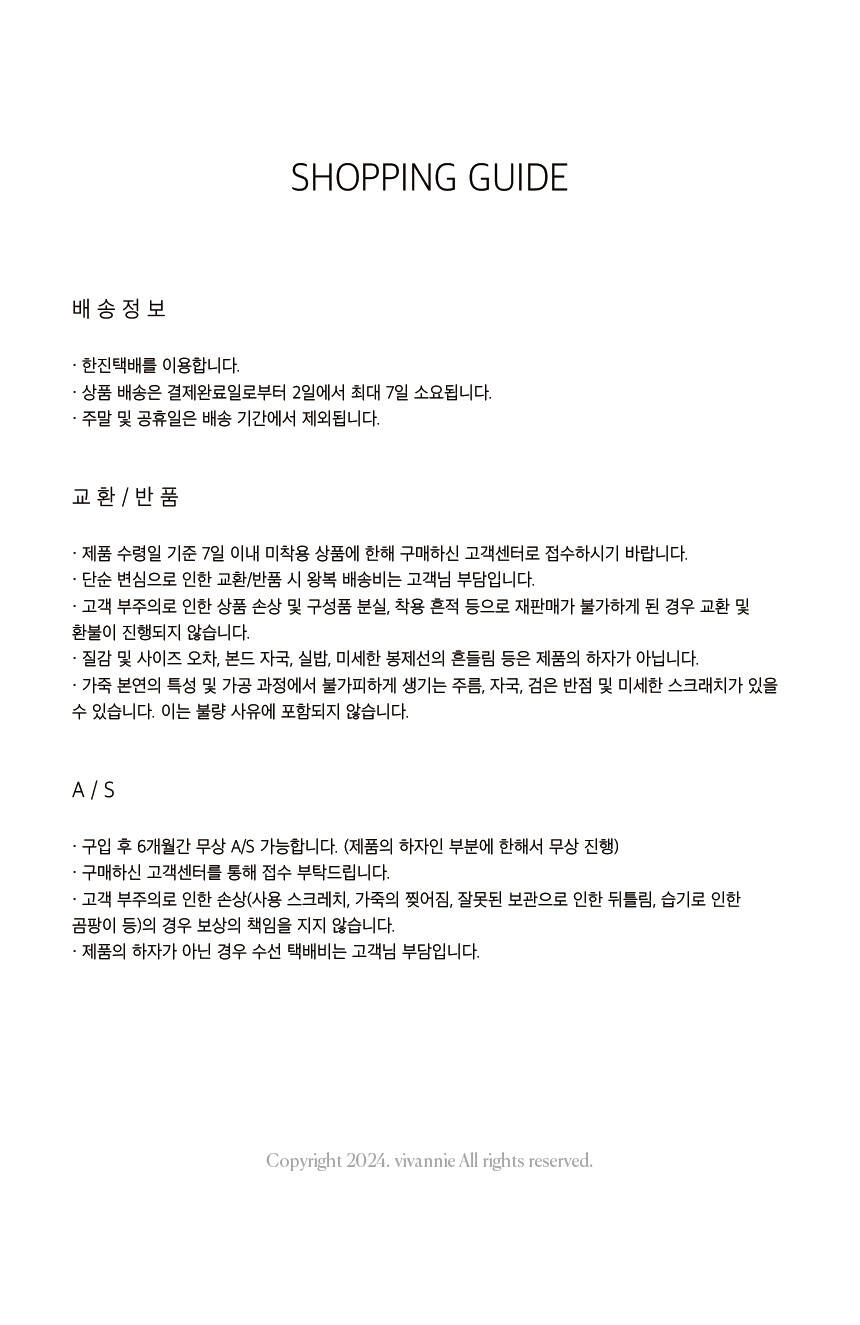 SHOPPING GUIDE

배 송 정 보

· 한진택배를 이용합니다.
· 상품 배송은 결제완료일로부터 2일에서 최대 7일 소요됩니다.
· 주말 및 공휴일은 배송 기간에서 제외됩니다.

교 환 / 반 품

· 제품 수령일 기준 7일 이내 미착용 상품에 한해 구매하신 고객센터로 접수하시기 바랍니다.
· 단순 변심으로 인한 교환/반품 시 왕복 배송비는 고객님 부담입니다.
· 고객 부주의로 인한 상품 손상 및 구성품 분실, 착용 흔적 등으로 재판매가 불가하게 된 경우 교환 및 환불이 진행되지 않습니다.
· 질감 및 사이즈 오차, 본드 자국, 실밥, 미세한 봉제선의 흔들림 등은 제품의 하자가 아닙니다.
· 가죽 본연의 특성 및 가공 과정에서 불가피하게 생기는 주름, 자국, 검은 반점 및 미세한 스크래치가 있을 수 있습니다. 이는 불량 사유에 포함되지 않습니다.

A / S

· 구입 후 6개월간 무상 A/S 가능합니다. (제품의 하자인 부분에 한해서 무상 진행)
· 구매하신 고객센터를 통해 접수 부탁드립니다.
· 고객 부주의로 인한 손상(사용 스크레치, 가죽의 찢어짐, 잘못된 보관으로 인한 뒤틀림, 습기로 인한 곰팡이 등)의 경우 보상의 책임을 지지 않습니다.
· 제품의 하자가 아닌 경우 수선 택배비는 고객님 부담입니다.

Copyright 2024. vivannie All rights reserved.